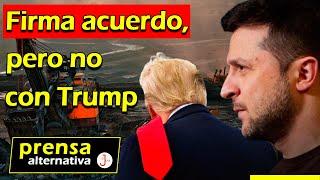 Firma acuerdo, pero no con Trump

prensa alternativa